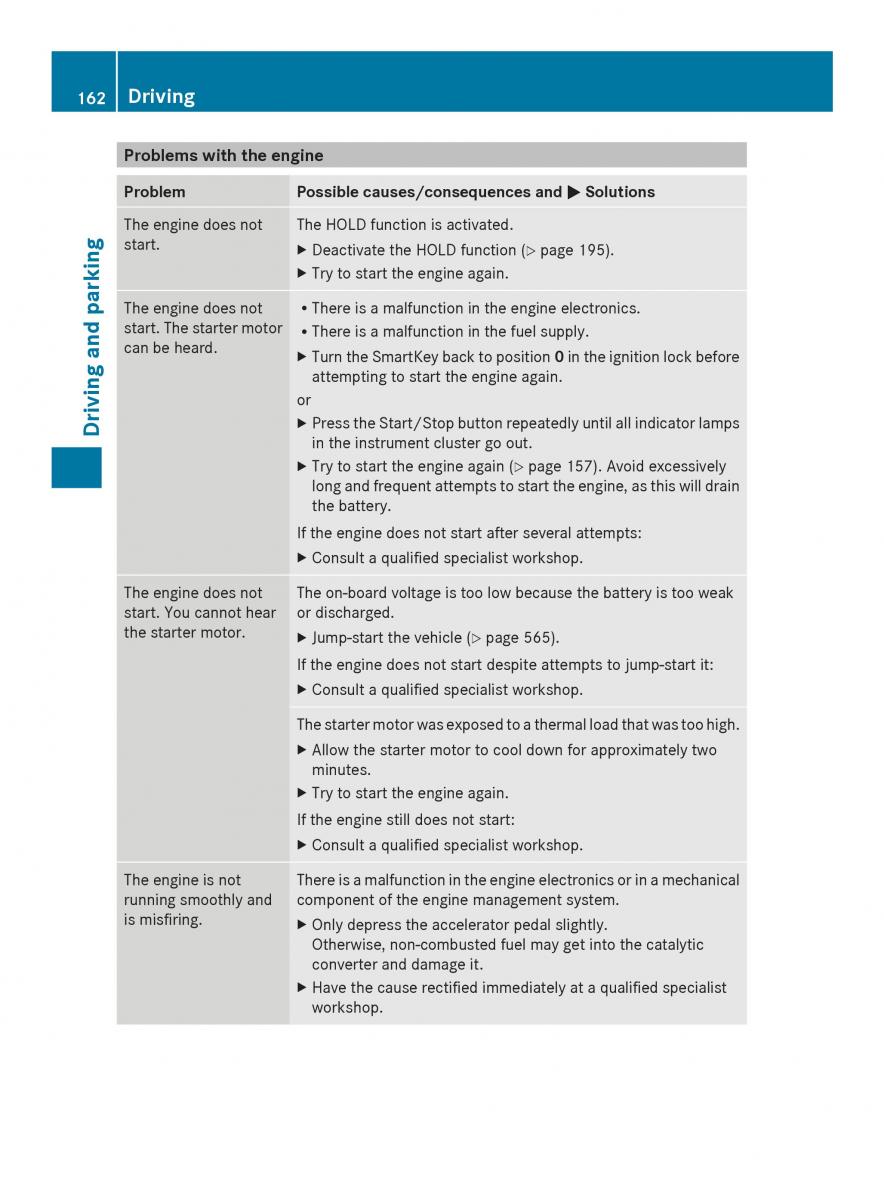 162 Driving

Driving and parking

Problems with the engine

| Problem | Possible causes/consequences and ▶ Solutions |
|---|---|
| The engine does not start. | The HOLD function is activated. ▶ Deactivate the HOLD function (▷ page 195). ▶ Try to start the engine again. |
| The engine does not start. The starter motor can be heard. | • There is a malfunction in the engine electronics. • There is a malfunction in the fuel supply. ▶ Turn the SmartKey back to position **0** in the ignition lock before attempting to start the engine again. or ▶ Press the Start/Stop button repeatedly until all indicator lamps in the instrument cluster go out. ▶ Try to start the engine again (▷ page 157). Avoid excessively long and frequent attempts to start the engine, as this will drain the battery. If the engine does not start after several attempts: ▶ Consult a qualified specialist workshop. |
| The engine does not start. You cannot hear the starter motor. | The on-board voltage is too low because the battery is too weak or discharged. ▶ Jump-start the vehicle (▷ page 565). If the engine does not start despite attempts to jump-start it: ▶ Consult a qualified specialist workshop. |
| | The starter motor was exposed to a thermal load that was too high. ▶ Allow the starter motor to cool down for approximately two minutes. ▶ Try to start the engine again. If the engine still does not start: ▶ Consult a qualified specialist workshop. |
| The engine is not running smoothly and is misfiring. | There is a malfunction in the engine electronics or in a mechanical component of the engine management system. ▶ Only depress the accelerator pedal slightly. Otherwise, non-combusted fuel may get into the catalytic converter and damage it. ▶ Have the cause rectified immediately at a qualified specialist workshop. |